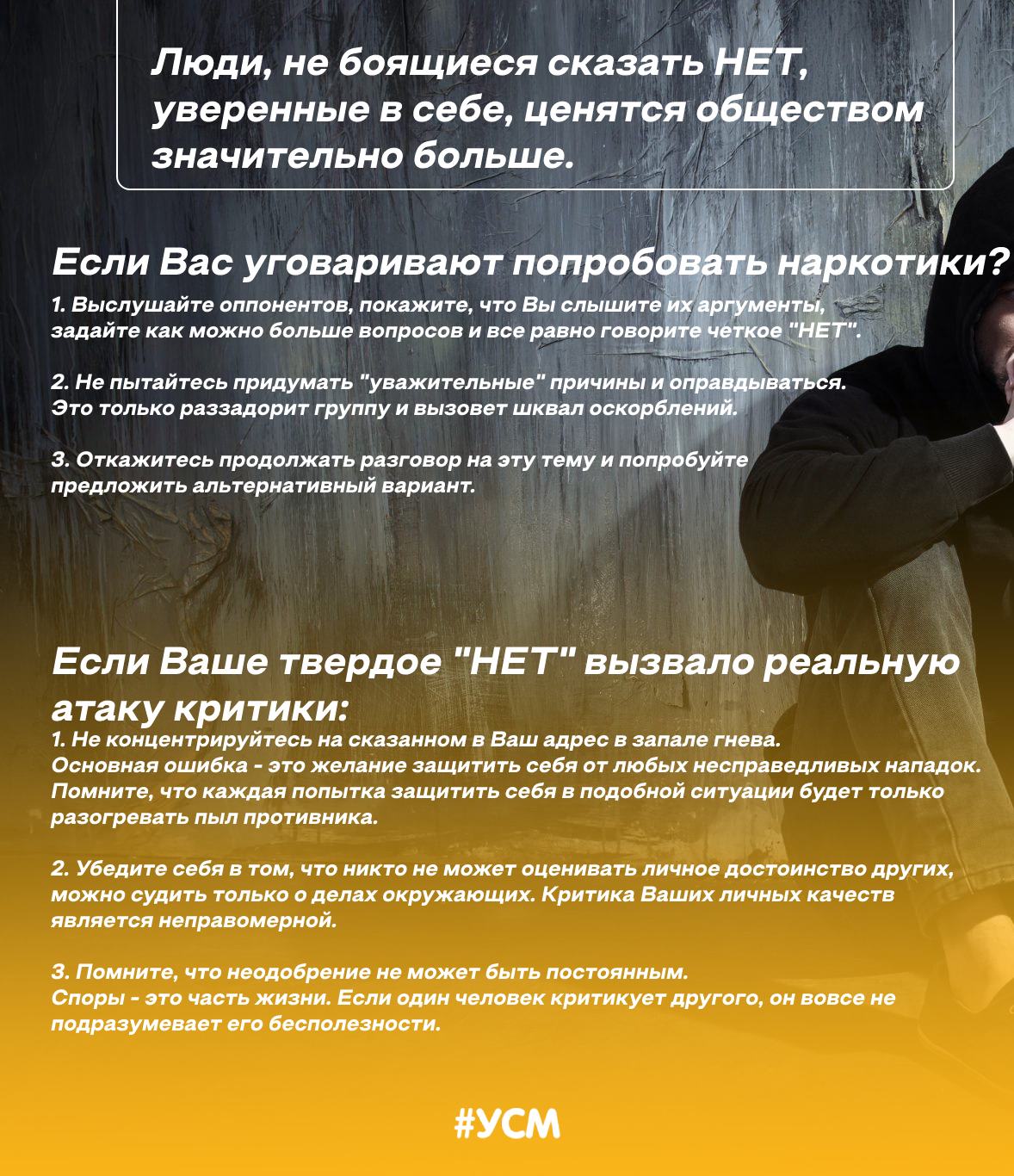 Люди, не боящиеся сказать НЕТ, уверенные в себе, ценятся обществом значительно больше.

Если Вас уговаривают попробовать наркотики?

1. Выслушайте оппонентов, покажите, что Вы слышите их аргументы, задайте как можно больше вопросов и все равно говорите четкое "НЕТ".

2. Не пытайтесь придумать "уважительные" причины и оправдываться. Это только раззадорит группу и вызовет шквал оскорблений.

3. Откажитесь продолжать разговор на эту тему и попробуйте предложить альтернативный вариант.

Если Ваше твердое "НЕТ" вызвало реальную атаку критики:

1. Не концентрируйтесь на сказанном в Ваш адрес в запале гнева. Основная ошибка - это желание защитить себя от любых несправедливых нападок. Помните, что каждая попытка защитить себя в подобной ситуации будет только разогревать пыл противника.

2. Убедите себя в том, что никто не может оценивать личное достоинство других, можно судить только о делах окружающих. Критика Ваших личных качеств является неправомерной.

3. Помните, что неодобрение не может быть постоянным. Споры - это часть жизни. Если один человек критикует другого, он вовсе не подразумевает его бесполезности.

#УСМ